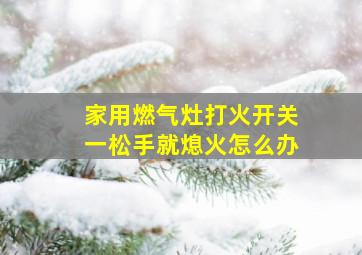 家用燃气灶打火开关
一松手就熄火怎么办